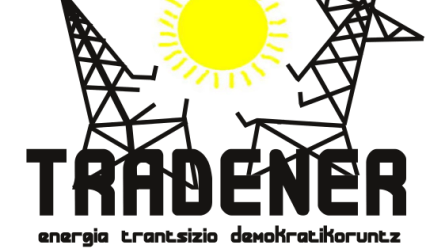 TRADENER
energia trantsizio demokratikoruntz